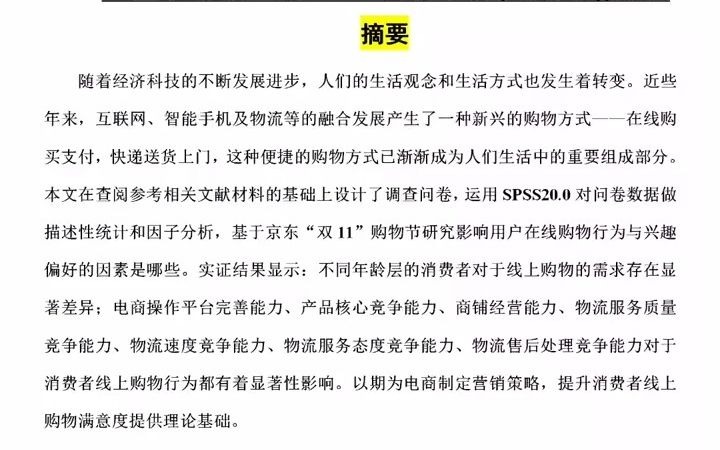 摘要

随着经济科技的不断发展进步，人们的生活观念和生活方式也发生着转变。近些年来，互联网、智能手机及物流等的融合发展产生了一种新兴的购物方式——在线购买支付，快递送货上门，这种便捷的购物方式已渐渐成为人们生活中的重要组成部分。本文在查阅参考相关文献材料的基础上设计了调查问卷，运用 SPSS20.0 对问卷数据做描述性统计和因子分析，基于京东“双 11”购物节研究影响用户在线购物行为与兴趣偏好的因素是哪些。实证结果显示：不同年龄层的消费者对于线上购物的需求存在显著差异；电商操作平台完善能力、产品核心竞争能力、商铺经营能力、物流服务质量竞争能力、物流速度竞争能力、物流服务态度竞争能力、物流售后处理竞争能力对于消费者线上购物行为都有着显著性影响。以期为电商制定营销策略，提升消费者线上购物满意度提供理论基础。